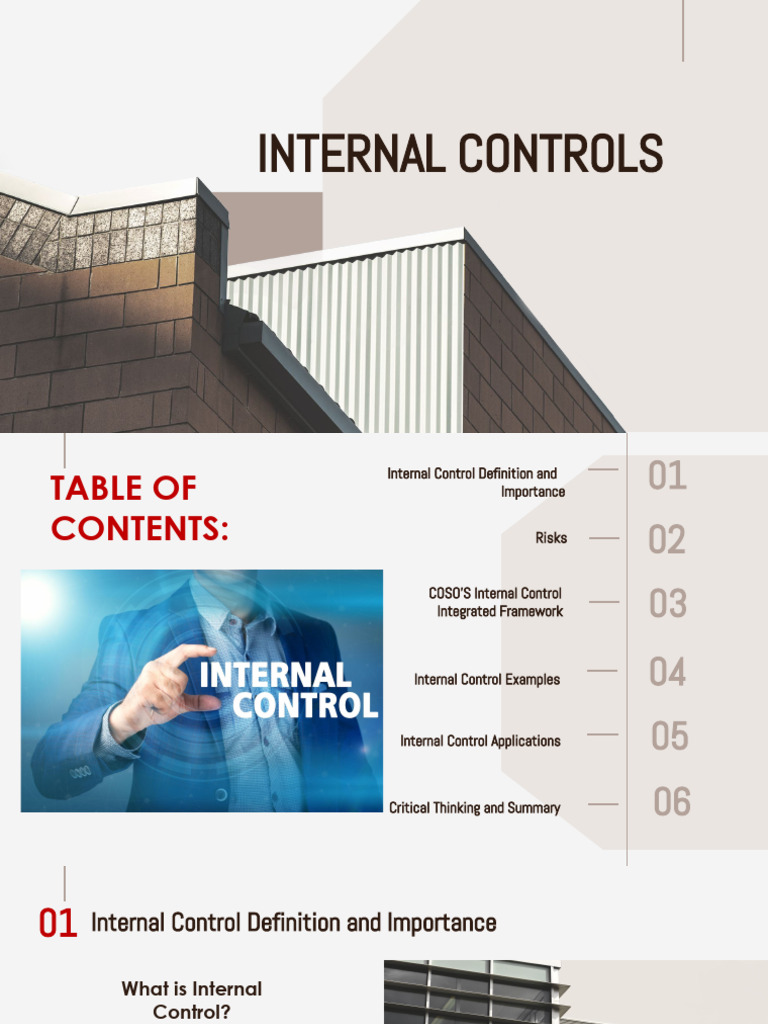 INTERNAL CONTROLS

TABLE OF CONTENTS:

INTERNAL CONTROL

Internal Control Definition and Importance — 01

Risks — 02

COSO'S Internal Control Integrated Framework — 03

Internal Control Examples — 04

Internal Control Applications — 05

Critical Thinking and Summary — 06

01 Internal Control Definition and Importance

What is Internal Control?